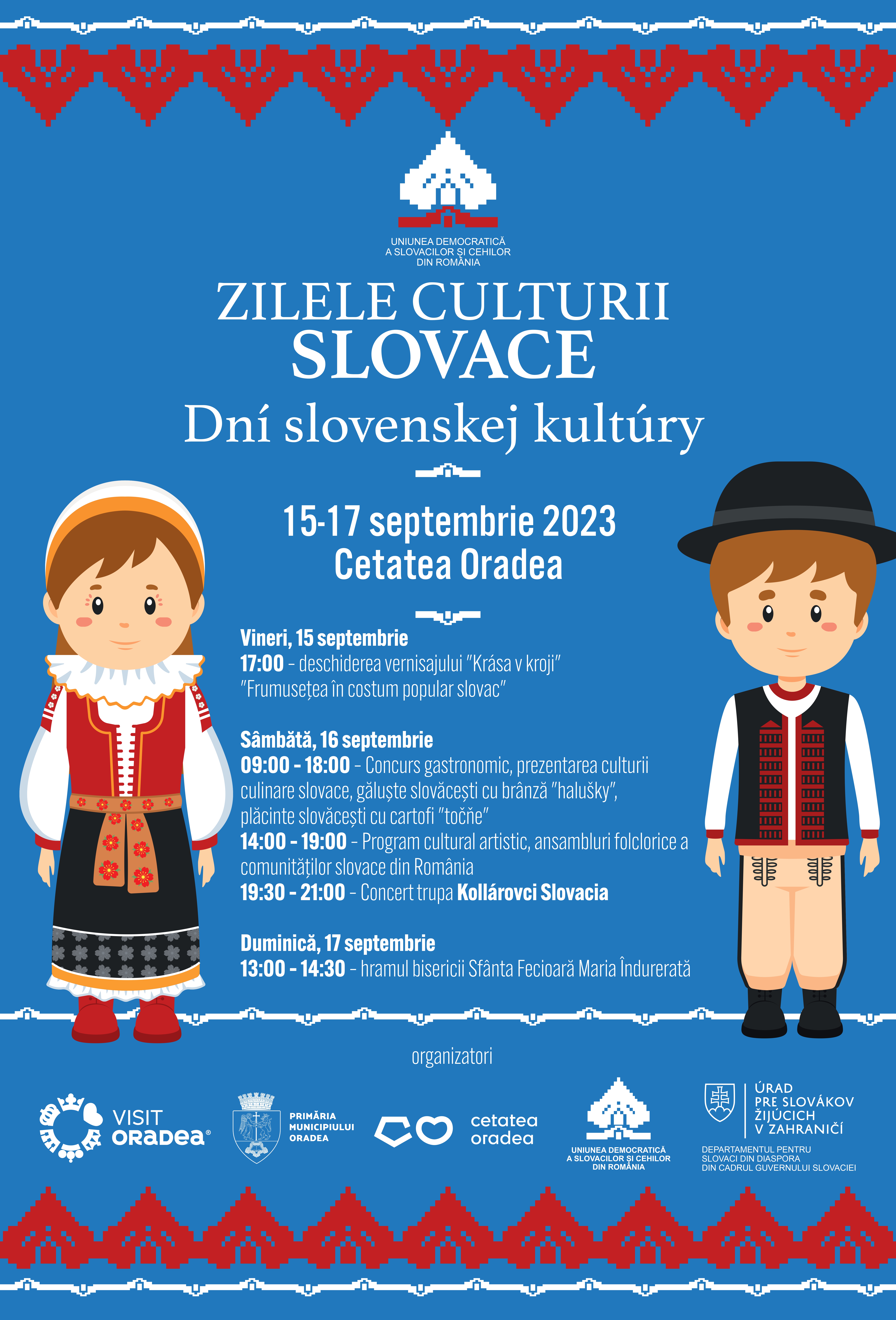 UNIUNEA DEMOCRATICĂ
A SLOVACILOR ȘI CEHILOR
DIN ROMÂNIA

ZILELE CULTURII
SLOVACE
Dní slovenskej kultúry

15-17 septembrie 2023
Cetatea Oradea

Vineri, 15 septembrie
17:00 - deschiderea vernisajului "Krása v kroji"
"Frumusețea în costum popular slovac"

Sâmbătă, 16 septembrie
09:00 - 18:00 - Concurs gastronomic, prezentarea culturii culinare slovace, găluște slovăcești cu brânză "halušky", plăcinte slovăcești cu cartofi "točňe"
14:00 - 19:00 - Program cultural artistic, ansambluri folclorice a comunităților slovace din România
19:30 - 21:00 - Concert trupa Kollárovci Slovacia

Duminică, 17 septembrie
13:00 - 14:30 - hramul bisericii Sfânta Fecioară Maria Îndurerată

organizatori

VISIT
ORADEA®

PRIMĂRIA
MUNICIPIULUI
ORADEA

cetatea
oradea

UNIUNEA DEMOCRATICĂ
A SLOVACILOR ȘI CEHILOR
DIN ROMÂNIA

ÚRAD
PRE SLOVÁKOV
ŽIJÚCICH
V ZAHRANIČÍ

DEPARTAMENTUL PENTRU
SLOVACI DIN DIASPORA
DIN CADRUL GUVERNULUI SLOVACIEI